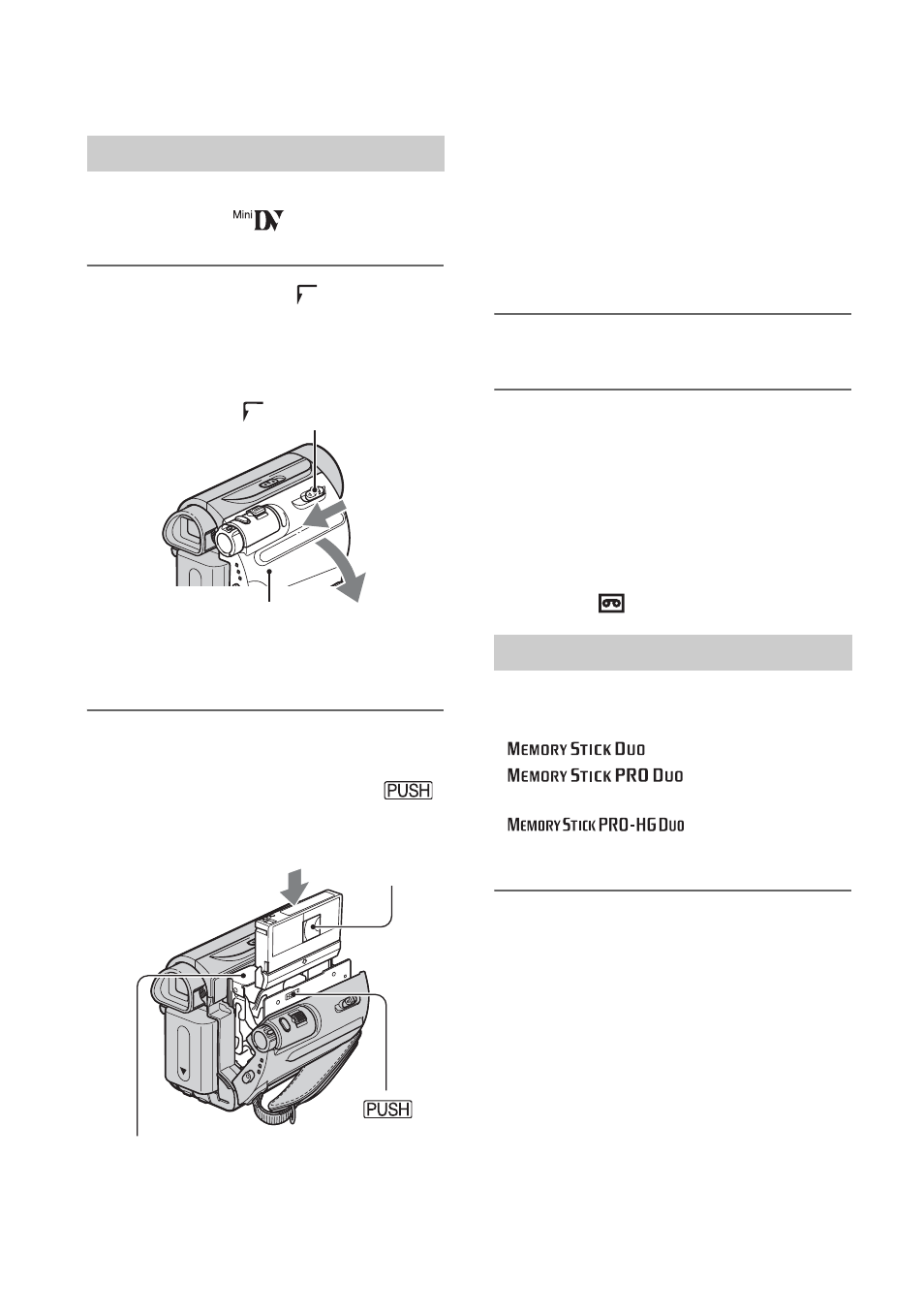 Mini DV

PUSH

PUSH

MEMORY STICK DUO
MEMORY STICK PRO DUO
MEMORY STICK PRO-HG DUO